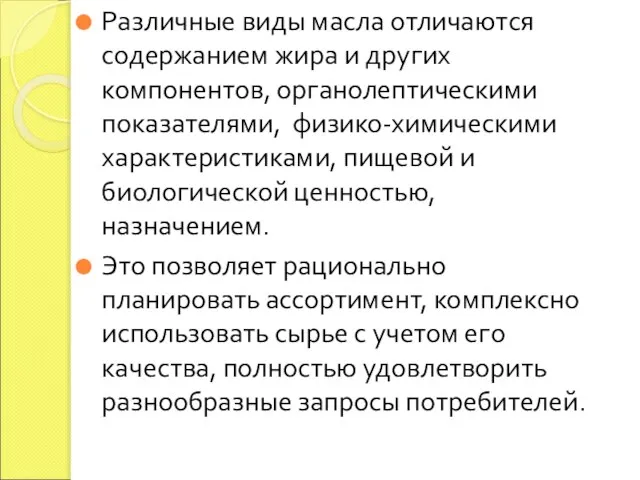 Различные виды масла отличаются содержанием жира и других компонентов, органолептическими показателями, физико-химическими характеристиками, пищевой и биологической ценностью, назначением.

Это позволяет рационально планировать ассортимент, комплексно использовать сырье с учетом его качества, полностью удовлетворить разнообразные запросы потребителей.